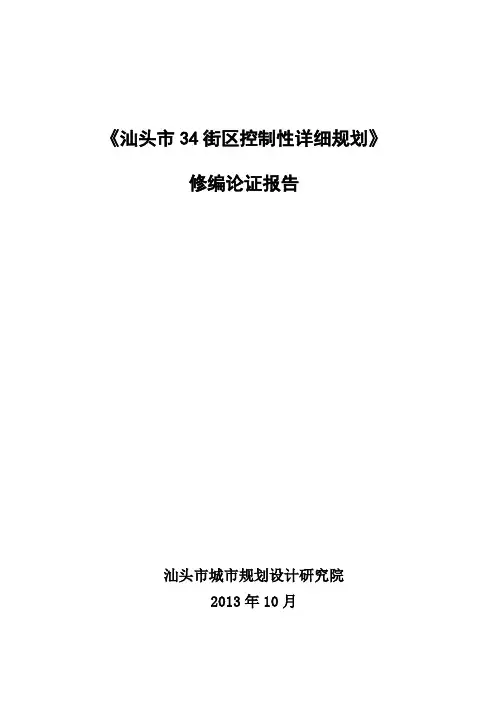 《汕头市34街区控制性详细规划》

修编论证报告

汕头市城市规划设计研究院
2013年10月